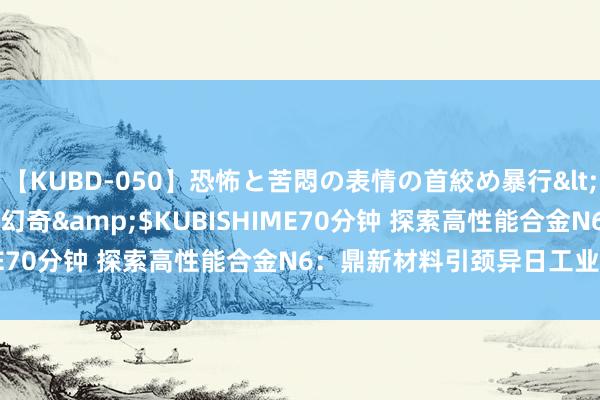 【KUBD-050】恐怖と苦悶の表情の首絞め暴行&lt;
幻奇&amp;$KUBISHIME70分钟 探索高性能合金N6
E70分钟 探索高性能合金N6：鼎新材料引颈异日工业